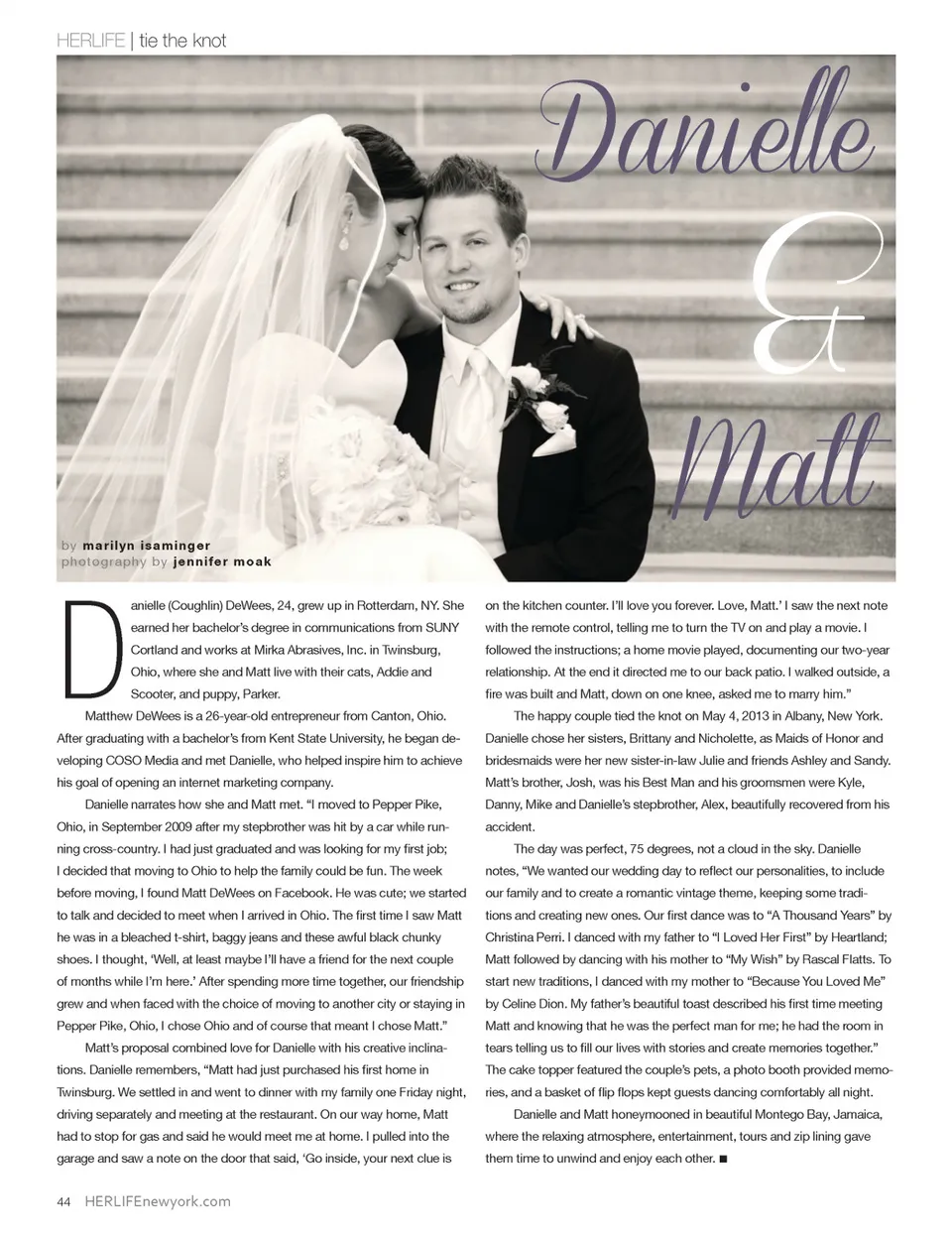 HERLIFE | tie the knot

Danielle & Matt

by marilyn isaminger
photography by jennifer moak

Danielle (Coughlin) DeWees, 24, grew up in Rotterdam, NY. She earned her bachelor's degree in communications from SUNY Cortland and works at Mirka Abrasives, Inc. in Twinsburg, Ohio, where she and Matt live with their cats, Addie and Scooter, and puppy, Parker.

Matthew DeWees is a 26-year-old entrepreneur from Canton, Ohio. After graduating with a bachelor's from Kent State University, he began developing COSO Media and met Danielle, who helped inspire him to achieve his goal of opening an internet marketing company.

Danielle narrates how she and Matt met. "I moved to Pepper Pike, Ohio, in September 2009 after my stepbrother was hit by a car while running cross-country. I had just graduated and was looking for my first job; I decided that moving to Ohio to help the family could be fun. The week before moving, I found Matt DeWees on Facebook. He was cute; we started to talk and decided to meet when I arrived in Ohio. The first time I saw Matt he was in a bleached t-shirt, baggy jeans and these awful black chunky shoes. I thought, 'Well, at least maybe I'll have a friend for the next couple of months while I'm here.' After spending more time together, our friendship grew and when faced with the choice of moving to another city or staying in Pepper Pike, Ohio, I chose Ohio and of course that meant I chose Matt."

Matt's proposal combined love for Danielle with his creative inclinations. Danielle remembers, "Matt had just purchased his first home in Twinsburg. We settled in and went to dinner with my family one Friday night, driving separately and meeting at the restaurant. On our way home, Matt had to stop for gas and said he would meet me at home. I pulled into the garage and saw a note on the door that said, 'Go inside, your next clue is on the kitchen counter. I'll love you forever. Love, Matt.' I saw the next note with the remote control, telling me to turn the TV on and play a movie. I followed the instructions; a home movie played, documenting our two-year relationship. At the end it directed me to our back patio. I walked outside, a fire was built and Matt, down on one knee, asked me to marry him."

The happy couple tied the knot on May 4, 2013 in Albany, New York. Danielle chose her sisters, Brittany and Nicholette, as Maids of Honor and bridesmaids were her new sister-in-law Julie and friends Ashley and Sandy. Matt's brother, Josh, was his Best Man and his groomsmen were Kyle, Danny, Mike and Danielle's stepbrother, Alex, beautifully recovered from his accident.

The day was perfect, 75 degrees, not a cloud in the sky. Danielle notes, "We wanted our wedding day to reflect our personalities, to include our family and to create a romantic vintage theme, keeping some traditions and creating new ones. Our first dance was to "A Thousand Years" by Christina Perri. I danced with my father to "I Loved Her First" by Heartland; Matt followed by dancing with his mother to "My Wish" by Rascal Flatts. To start new traditions, I danced with my mother to "Because You Loved Me" by Celine Dion. My father's beautiful toast described his first time meeting Matt and knowing that he was the perfect man for me; he had the room in tears telling us to fill our lives with stories and create memories together." The cake topper featured the couple's pets, a photo booth provided memories, and a basket of flip flops kept guests dancing comfortably all night.

Danielle and Matt honeymooned in beautiful Montego Bay, Jamaica, where the relaxing atmosphere, entertainment, tours and zip lining gave them time to unwind and enjoy each other. ■

44 HERLIFEnewyork.com